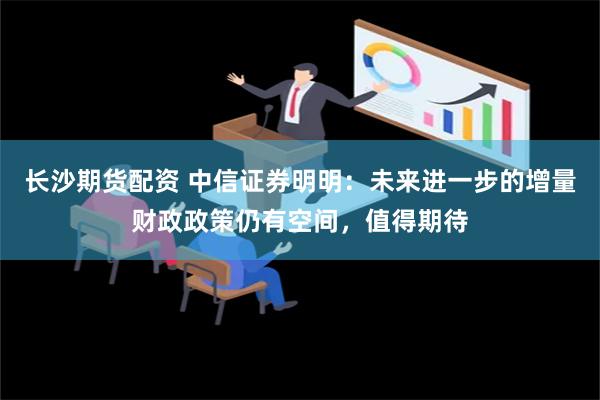 长沙期货配资 中信证券明明：未来进一步的增量财政政策仍有空间，值得期待